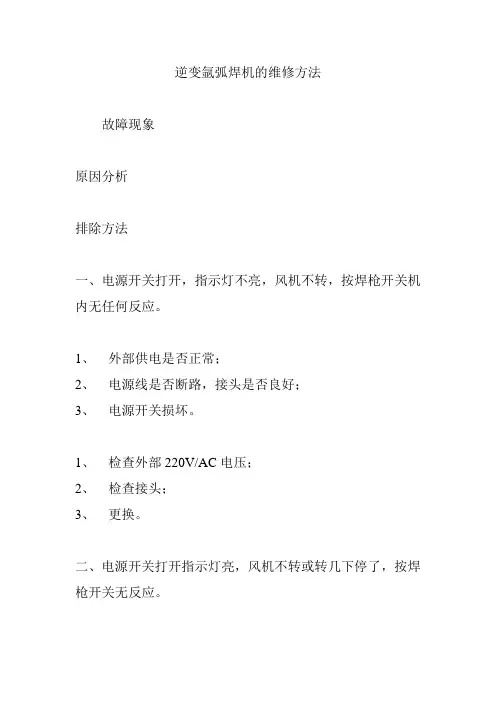 逆变氩弧焊机的维修方法

故障现象

原因分析

排除方法

一、电源开关打开，指示灯不亮，风机不转，按焊枪开关机内无任何反应。

1、 外部供电是否正常；
2、 电源线是否断路，接头是否良好；
3、 电源开关损坏。

1、 检查外部 220V/AC 电压；
2、 检查接头；
3、 更换。

二、电源开关打开指示灯亮，风机不转或转几下停了，按焊枪开关无反应。